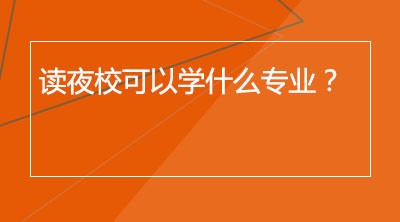 读夜校可以学什么专业？